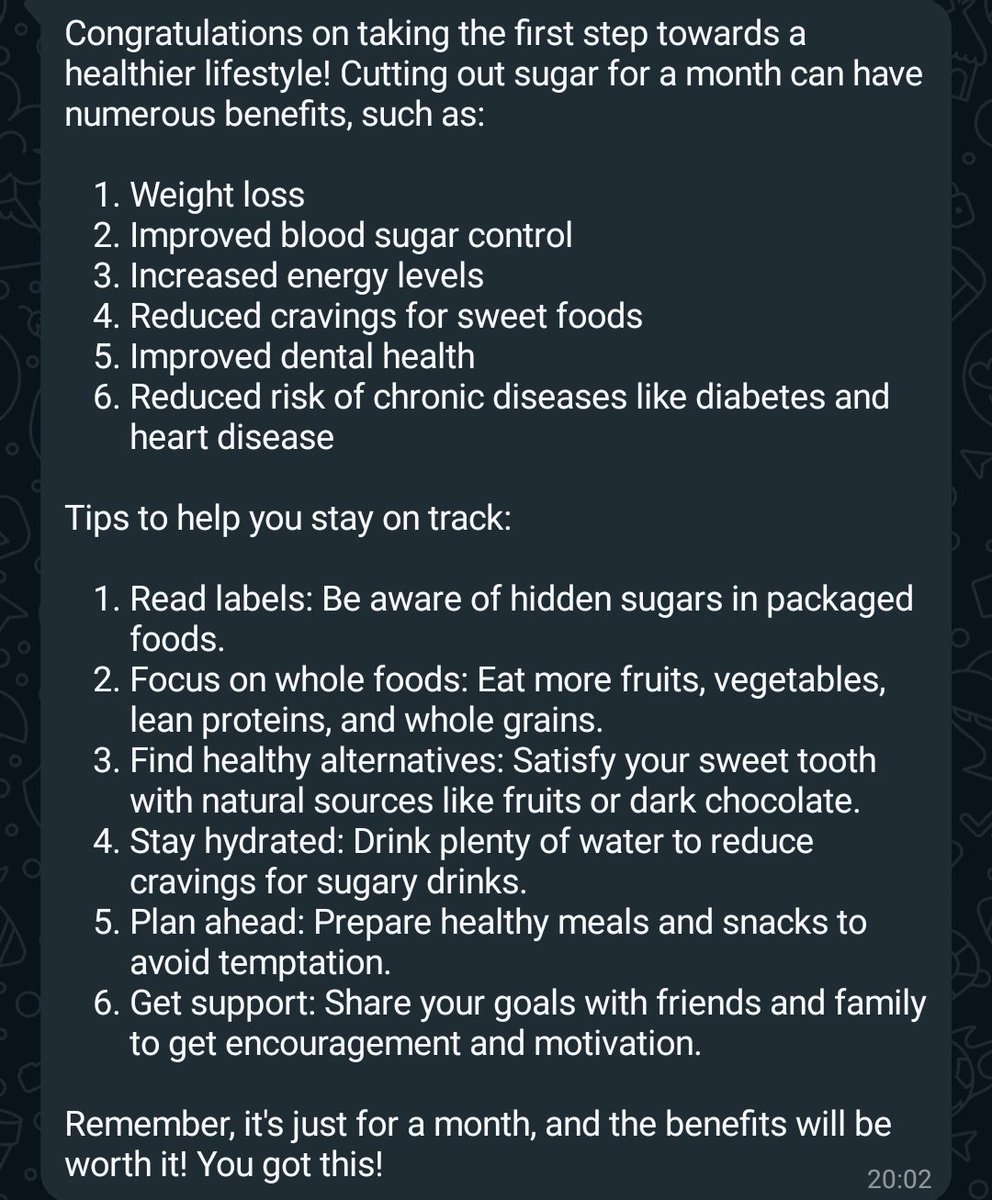 Congratulations on taking the first step towards a healthier lifestyle! Cutting out sugar for a month can have numerous benefits, such as:

1. Weight loss
2. Improved blood sugar control
3. Increased energy levels
4. Reduced cravings for sweet foods
5. Improved dental health
6. Reduced risk of chronic diseases like diabetes and heart disease

Tips to help you stay on track:

1. Read labels: Be aware of hidden sugars in packaged foods.
2. Focus on whole foods: Eat more fruits, vegetables, lean proteins, and whole grains.
3. Find healthy alternatives: Satisfy your sweet tooth with natural sources like fruits or dark chocolate.
4. Stay hydrated: Drink plenty of water to reduce cravings for sugary drinks.
5. Plan ahead: Prepare healthy meals and snacks to avoid temptation.
6. Get support: Share your goals with friends and family to get encouragement and motivation.

Remember, it's just for a month, and the benefits will be worth it! You got this!

20:02